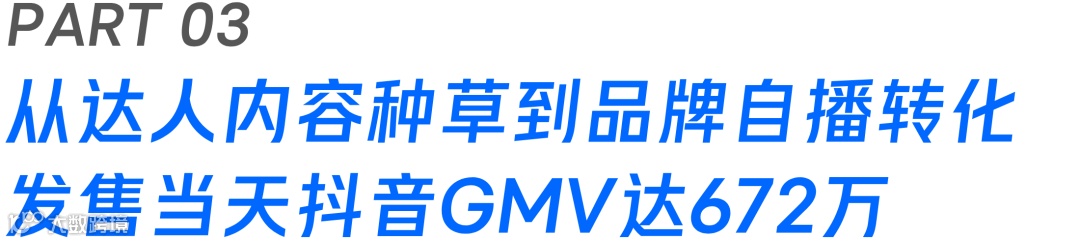 PART 03

从达人内容种草到品牌自播转化

发售当天抖音GMV达672万

大数跨境